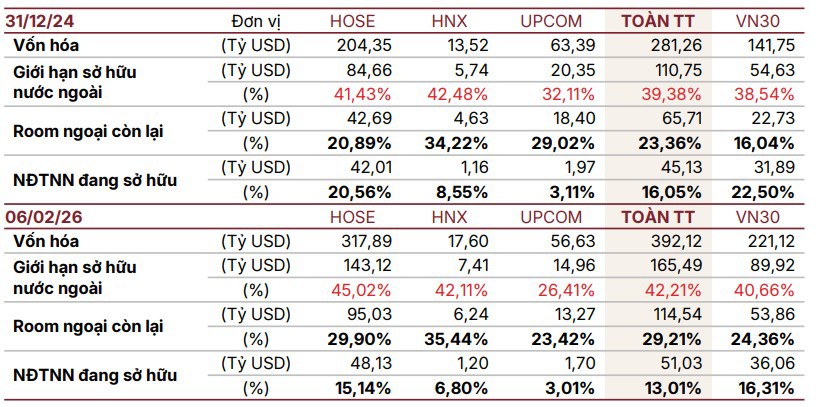 | 31/12/24 | Đơn vị | HOSE | HNX | UPCOM | TOÀN TT | VN30 |
|---|---|---|---|---|---|---|
| Vốn hóa | (Tỷ USD) | 204,35 | 13,52 | 63,39 | 281,26 | 141,75 |
| Giới hạn sở hữu nước ngoài | (Tỷ USD) | 84,66 | 5,74 | 20,35 | 110,75 | 54,63 |
| | (%) | 41,43% | 42,48% | 32,11% | 39,38% | 38,54% |
| Room ngoại còn lại | (Tỷ USD) | 42,69 | 4,63 | 18,40 | 65,71 | 22,73 |
| | (%) | 20,89% | 34,22% | 29,02% | 23,36% | 16,04% |
| NĐTNN đang sở hữu | (Tỷ USD) | 42,01 | 1,16 | 1,97 | 45,13 | 31,89 |
| | (%) | 20,56% | 8,55% | 3,11% | 16,05% | 22,50% |
| 06/02/26 | | HOSE | HNX | UPCOM | TOÀN TT | VN30 |
| Vốn hóa | (Tỷ USD) | 317,89 | 17,60 | 56,63 | 392,12 | 221,12 |
| Giới hạn sở hữu nước ngoài | (Tỷ USD) | 143,12 | 7,41 | 14,96 | 165,49 | 89,92 |
| | (%) | 45,02% | 42,11% | 26,41% | 42,21% | 40,66% |
| Room ngoại còn lại | (Tỷ USD) | 95,03 | 6,24 | 13,27 | 114,54 | 53,86 |
| | (%) | 29,90% | 35,44% | 23,42% | 29,21% | 24,36% |
| NĐTNN đang sở hữu | (Tỷ USD) | 48,13 | 1,20 | 1,70 | 51,03 | 36,06 |
| | (%) | 15,14% | 6,80% | 3,01% | 13,01% | 16,31% |